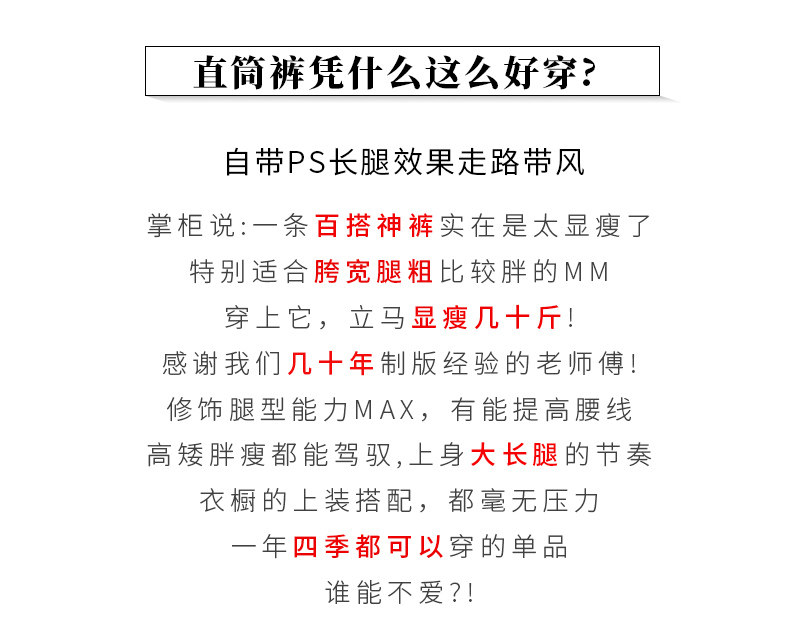 直筒裤凭什么这么好穿?

自带PS长腿效果走路带风

掌柜说:一条百搭神裤实在是太显瘦了
特别适合胯宽腿粗比较胖的MM
穿上它，立马显瘦几十斤!
感谢我们几十年制版经验的老师傅!
修饰腿型能力MAX，有能提高腰线
高矮胖瘦都能驾驭,上身大长腿的节奏
衣橱的上装搭配，都毫无压力
一年四季都可以穿的单品
谁能不爱?!